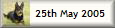 25th May 2005